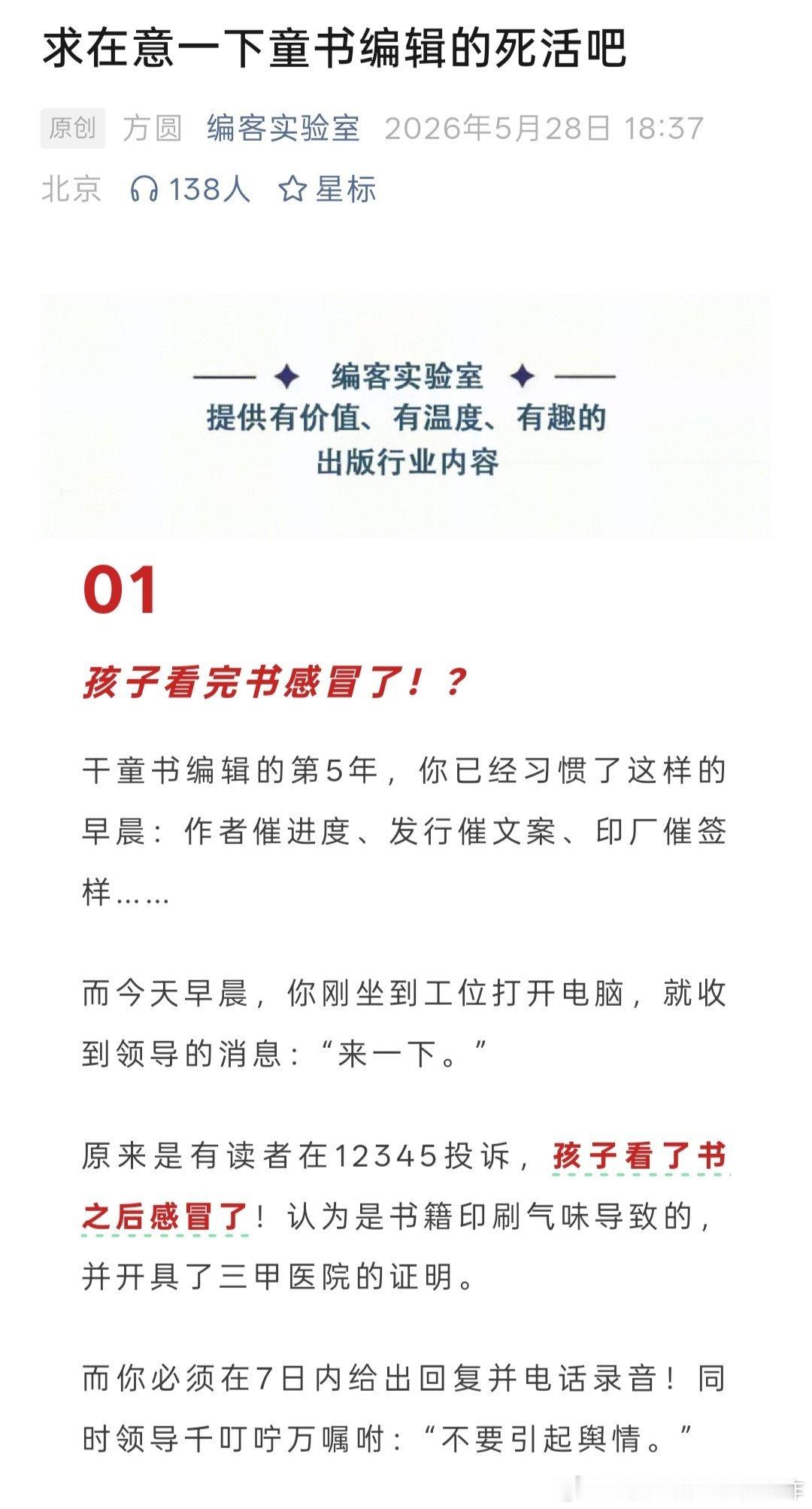 求在意一下童书编辑的死活吧

原创 方圆 编客实验室 2026年5月28日 18:37 北京 138人 星标

编客实验室
提供有价值、有温度、有趣的出版行业内容

01

孩子看完书感冒了！？

干童书编辑的第5年，你已经习惯了这样的早晨：作者催进度、发行催文案、印厂催签样……

而今天早晨，你刚坐到工位打开电脑，就收到领导的消息：“来一下。”

原来是有读者在12345投诉，孩子看了书之后感冒了！认为是书籍印刷气味导致的，并开具了三甲医院的证明。

而你必须在7日内给出回复并电话录音！同时领导千叮咛万嘱咐：“不要引起舆情。”